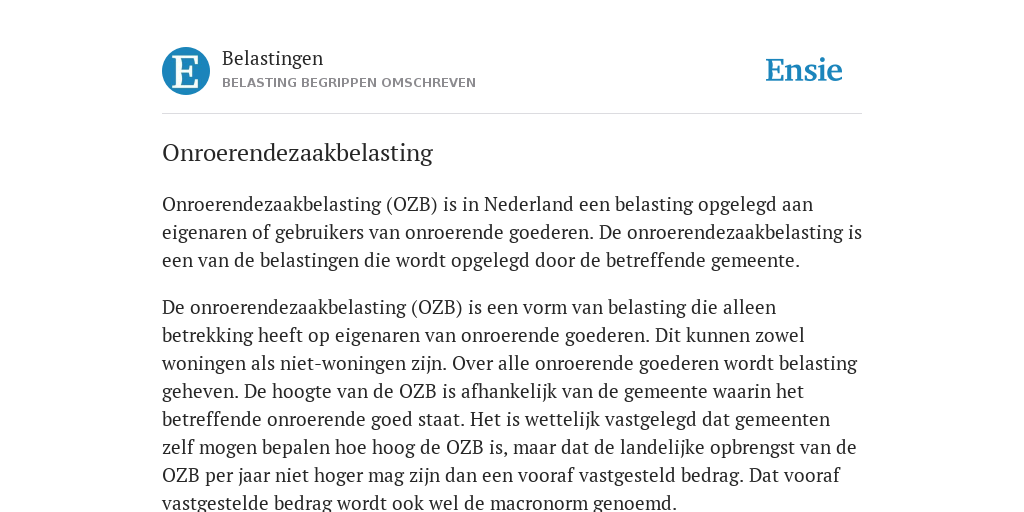 E

Belastingen
BELASTING BEGRIPPEN OMSCHREVEN

Ensie

Onroerendezaakbelasting

Onroerendezaakbelasting (OZB) is in Nederland een belasting opgelegd aan eigenaren of gebruikers van onroerende goederen. De onroerendezaakbelasting is een van de belastingen die wordt opgelegd door de betreffende gemeente.

De onroerendezaakbelasting (OZB) is een vorm van belasting die alleen betrekking heeft op eigenaren van onroerende goederen. Dit kunnen zowel woningen als niet-woningen zijn. Over alle onroerende goederen wordt belasting geheven. De hoogte van de OZB is afhankelijk van de gemeente waarin het betreffende onroerende goed staat. Het is wettelijk vastgelegd dat gemeenten zelf mogen bepalen hoe hoog de OZB is, maar dat de landelijke opbrengst van de OZB per jaar niet hoger mag zijn dan een vooraf vastgesteld bedrag. Dat vooraf vastgestelde bedrag wordt ook wel de macronorm genoemd.